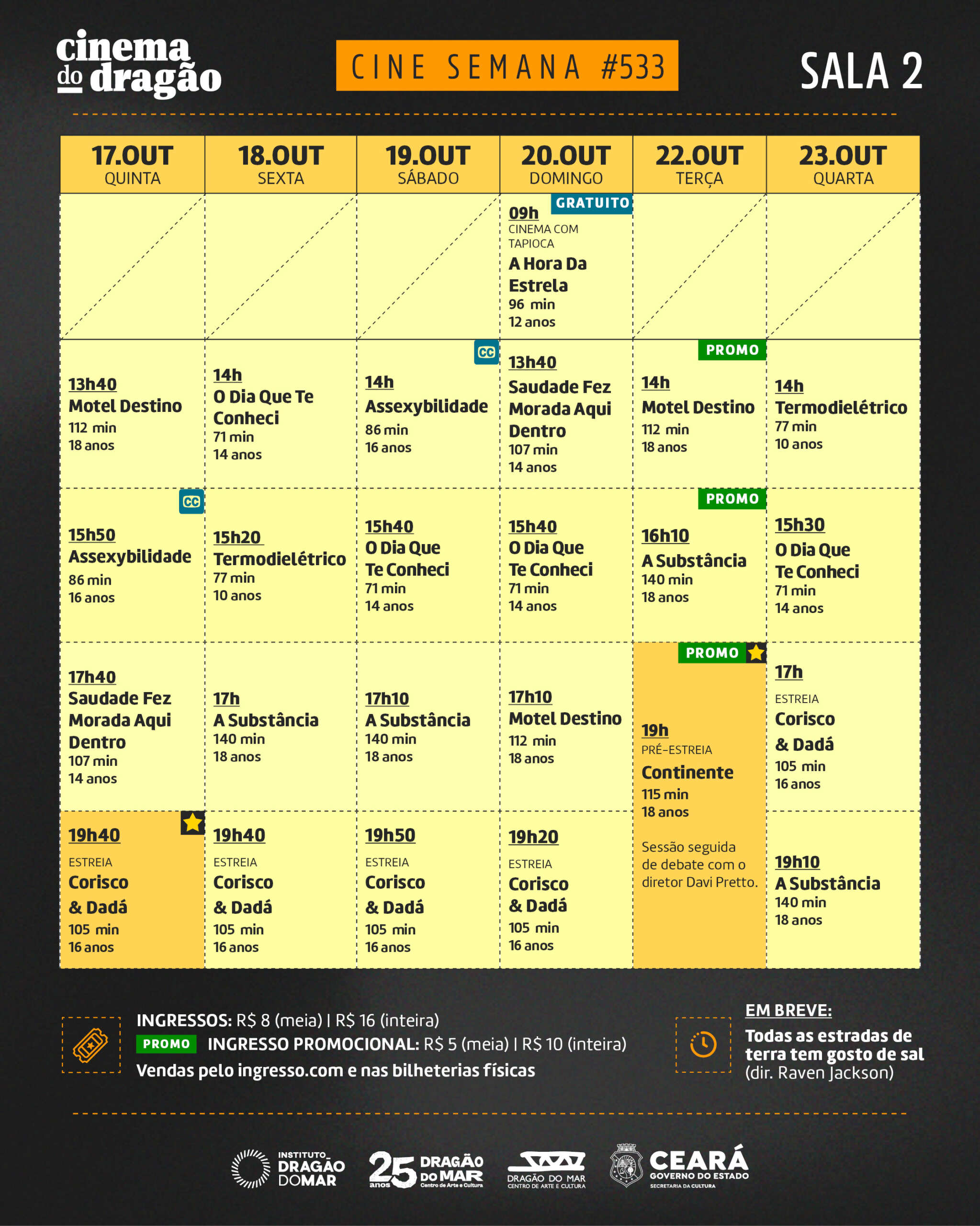 cinema do dragão

CINE SEMANA #533

SALA 2

| 17.OUT QUINTA | 18.OUT SEXTA | 19.OUT SÁBADO | 20.OUT DOMINGO | 22.OUT TERÇA | 23.OUT QUARTA |
|---|---|---|---|---|---|
| | | | GRATUITO 09h CINEMA COM TAPIOCA A Hora Da Estrela 96 min 12 anos | | |
| 13h40 Motel Destino 112 min 18 anos | 14h O Dia Que Te Conheci 71 min 14 anos | CC 14h Assexybilidade 86 min 16 anos | 13h40 Saudade Fez Morada Aqui Dentro 107 min 14 anos | PROMO 14h Motel Destino 112 min 18 anos | 14h Termodielétrico 77 min 10 anos |
| CC 15h50 Assexybilidade 86 min 16 anos | 15h20 Termodielétrico 77 min 10 anos | 15h40 O Dia Que Te Conheci 71 min 14 anos | 15h40 O Dia Que Te Conheci 71 min 14 anos | PROMO 16h10 A Substância 140 min 18 anos | 15h30 O Dia Que Te Conheci 71 min 14 anos |
| 17h40 Saudade Fez Morada Aqui Dentro 107 min 14 anos | 17h A Substância 140 min 18 anos | 17h10 A Substância 140 min 18 anos | 17h10 Motel Destino 112 min 18 anos | PROMO 19h PRÉ-ESTREIA Continente 115 min 18 anos Sessão seguida de debate com o diretor Davi Pretto. | 17h ESTREIA Corisco & Dadá 105 min 16 anos |
| 19h40 ESTREIA Corisco & Dadá 105 min 16 anos | 19h40 ESTREIA Corisco & Dadá 105 min 16 anos | 19h50 ESTREIA Corisco & Dadá 105 min 16 anos | 19h20 ESTREIA Corisco & Dadá 105 min 16 anos | | 19h10 A Substância 140 min 18 anos |

INGRESSOS: R$ 8 (meia) | R$ 16 (inteira)
PROMO INGRESSO PROMOCIONAL: R$ 5 (meia) | R$ 10 (inteira)
Vendas pelo ingresso.com e nas bilheterias físicas

EM BREVE:
Todas as estradas de terra tem gosto de sal (dir. Raven Jackson)

INSTITUTO DRAGÃO DO MAR   25 anos DRAGÃO DO MAR Centro de Arte e Cultura   DRAGÃO DO MAR CENTRO DE ARTE E CULTURA   CEARÁ GOVERNO DO ESTADO SECRETARIA DA CULTURA